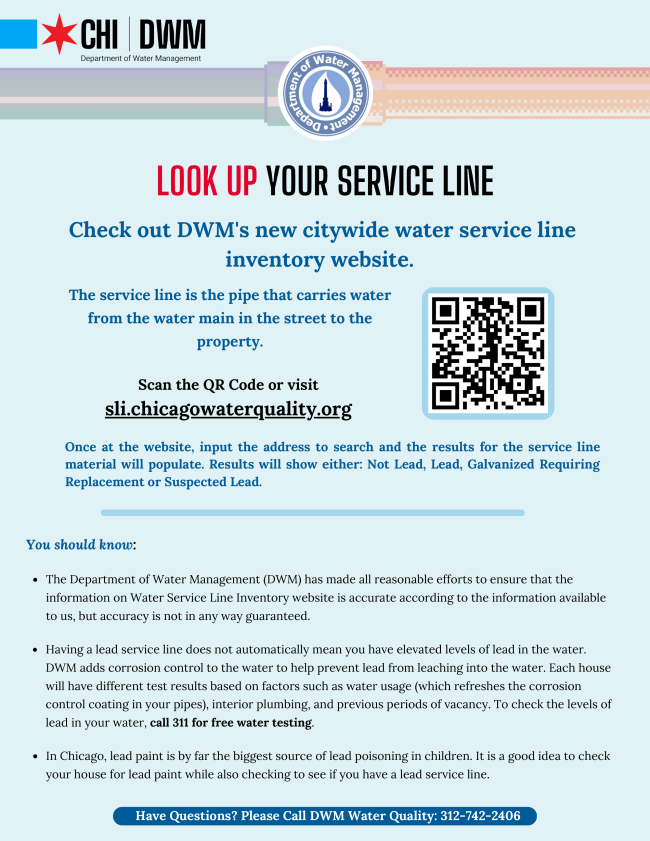 CHI | DWM
Department of Water Management

Department of Water Management

LOOK UP YOUR SERVICE LINE

Check out DWM's new citywide water service line inventory website.

The service line is the pipe that carries water from the water main in the street to the property.

Scan the QR Code or visit
sli.chicagowaterquality.org

Once at the website, input the address to search and the results for the service line material will populate. Results will show either: Not Lead, Lead, Galvanized Requiring Replacement or Suspected Lead.

You should know:

- The Department of Water Management (DWM) has made all reasonable efforts to ensure that the information on Water Service Line Inventory website is accurate according to the information available to us, but accuracy is not in any way guaranteed.

- Having a lead service line does not automatically mean you have elevated levels of lead in the water. DWM adds corrosion control to the water to help prevent lead from leaching into the water. Each house will have different test results based on factors such as water usage (which refreshes the corrosion control coating in your pipes), interior plumbing, and previous periods of vacancy. To check the levels of lead in your water, call 311 for free water testing.

- In Chicago, lead paint is by far the biggest source of lead poisoning in children. It is a good idea to check your house for lead paint while also checking to see if you have a lead service line.

Have Questions? Please Call DWM Water Quality: 312-742-2406